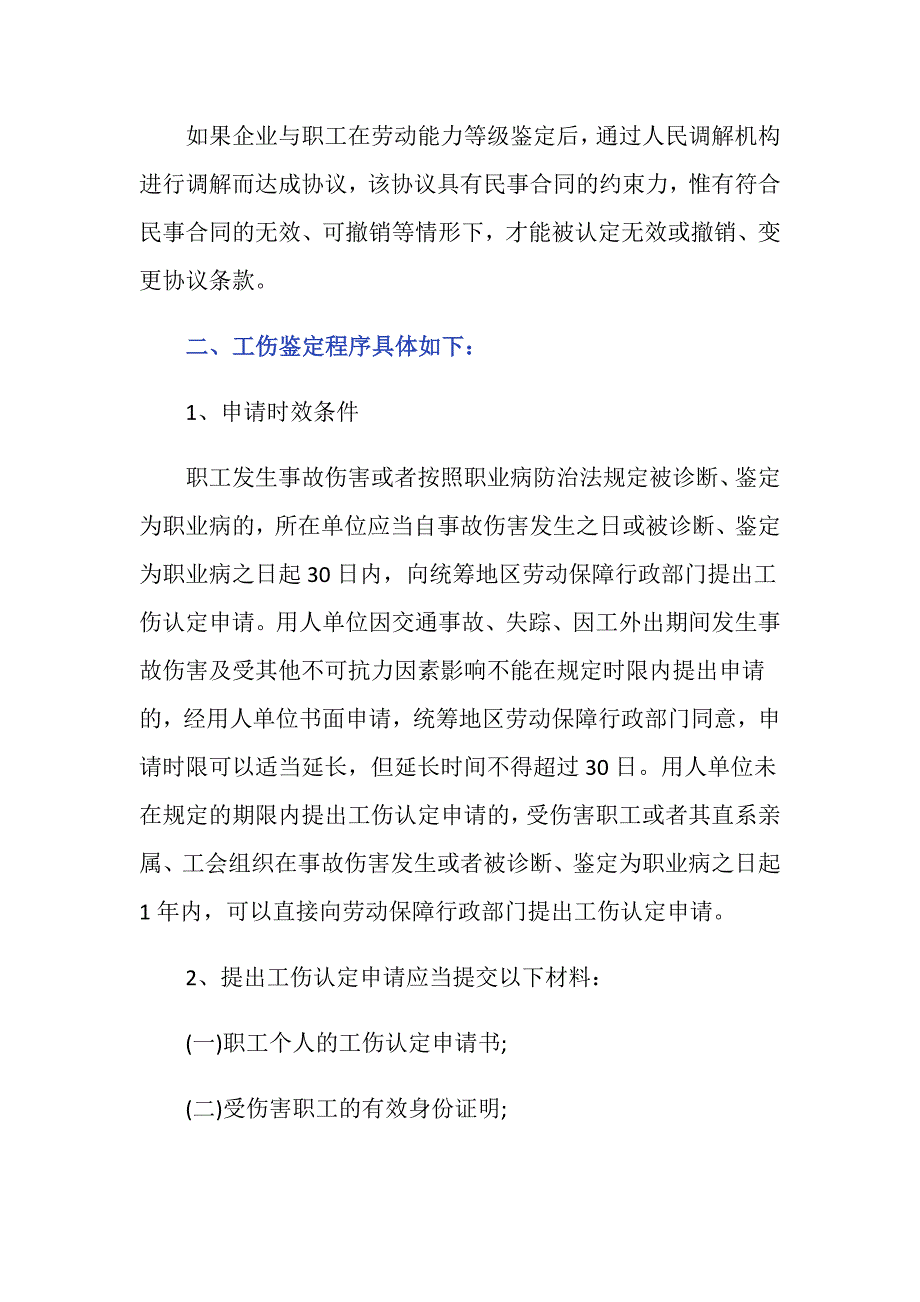 如果企业与职工在劳动能力等级鉴定后，通过人民调解机构进行调解而达成协议，该协议具有民事合同的约束力，惟有符合民事合同的无效、可撤销等情形下，才能被认定无效或撤销、变更协议条款。

二、工伤鉴定程序具体如下：

1、申请时效条件

职工发生事故伤害或者按照职业病防治法规定被诊断、鉴定为职业病的，所在单位应当自事故伤害发生之日或被诊断、鉴定为职业病之日起30日内，向统筹地区劳动保障行政部门提出工伤认定申请。用人单位因交通事故、失踪、因工外出期间发生事故伤害及受其他不可抗力因素影响不能在规定时限内提出申请的，经用人单位书面申请，统筹地区劳动保障行政部门同意，申请时限可以适当延长，但延长时间不得超过30日。用人单位未在规定的期限内提出工伤认定申请的，受伤害职工或者其直系亲属、工会组织在事故伤害发生或者被诊断、鉴定为职业病之日起1年内，可以直接向劳动保障行政部门提出工伤认定申请。

2、提出工伤认定申请应当提交以下材料：

(一)职工个人的工伤认定申请书;

(二)受伤害职工的有效身份证明;